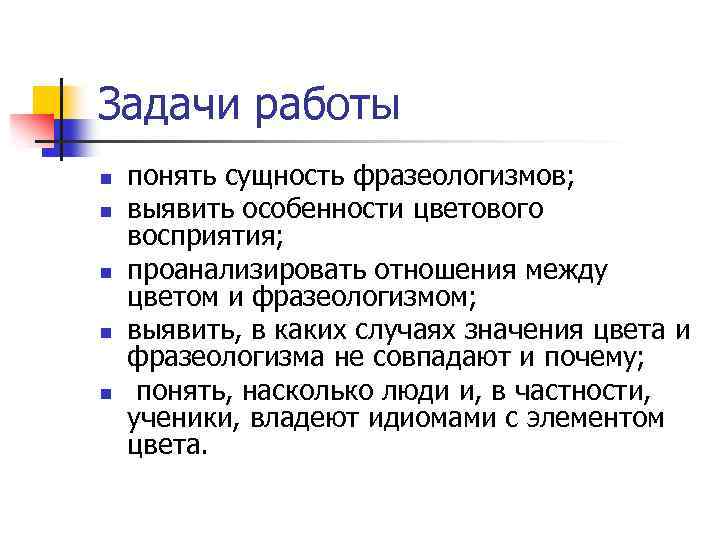 Задачи работы

- понять сущность фразеологизмов;
- выявить особенности цветового восприятия;
- проанализировать отношения между цветом и фразеологизмом;
- выявить, в каких случаях значения цвета и фразеологизма не совпадают и почему;
- понять, насколько люди и, в частности, ученики, владеют идиомами с элементом цвета.